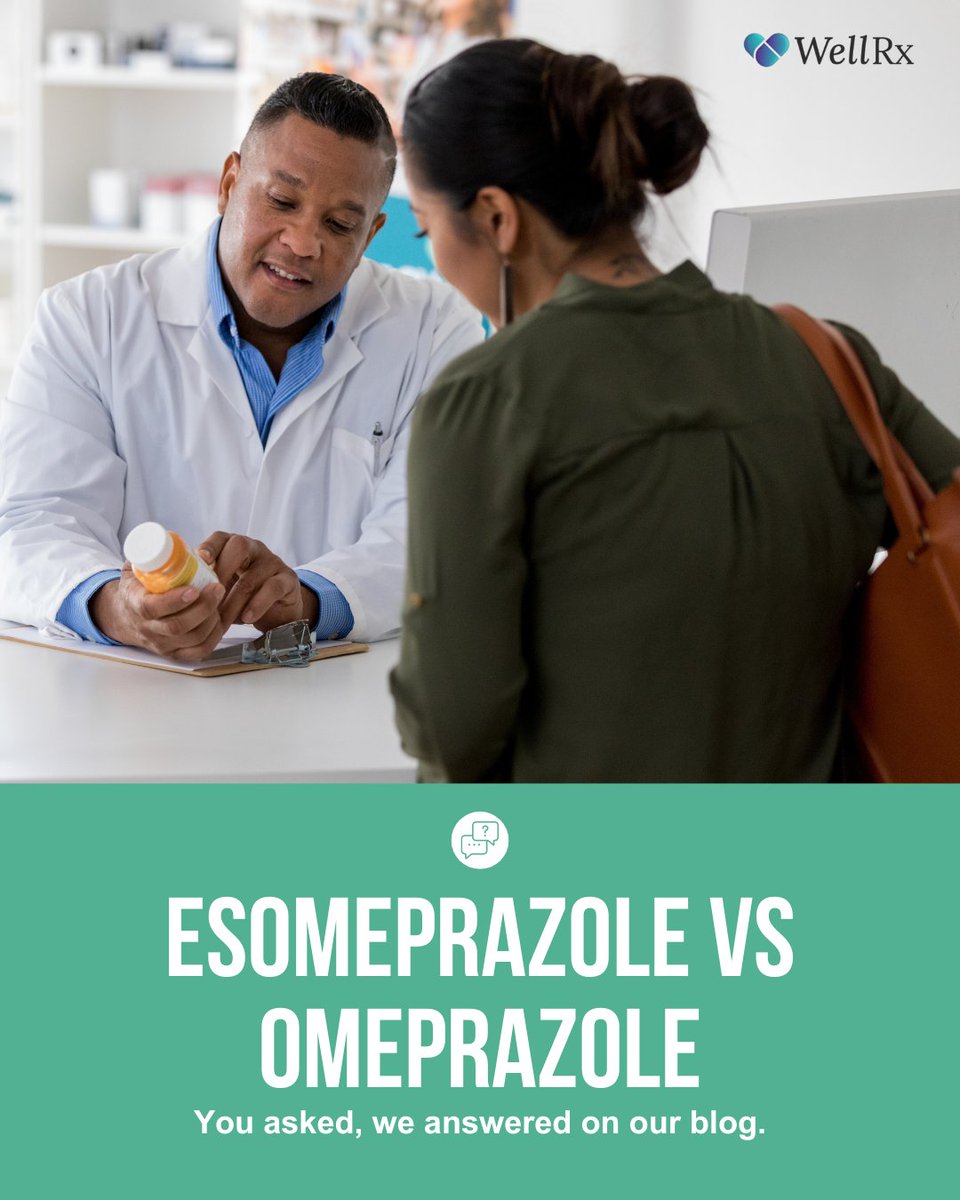 WellRx

ESOMEPRAZOLE VS OMEPRAZOLE

You asked, we answered on our blog.